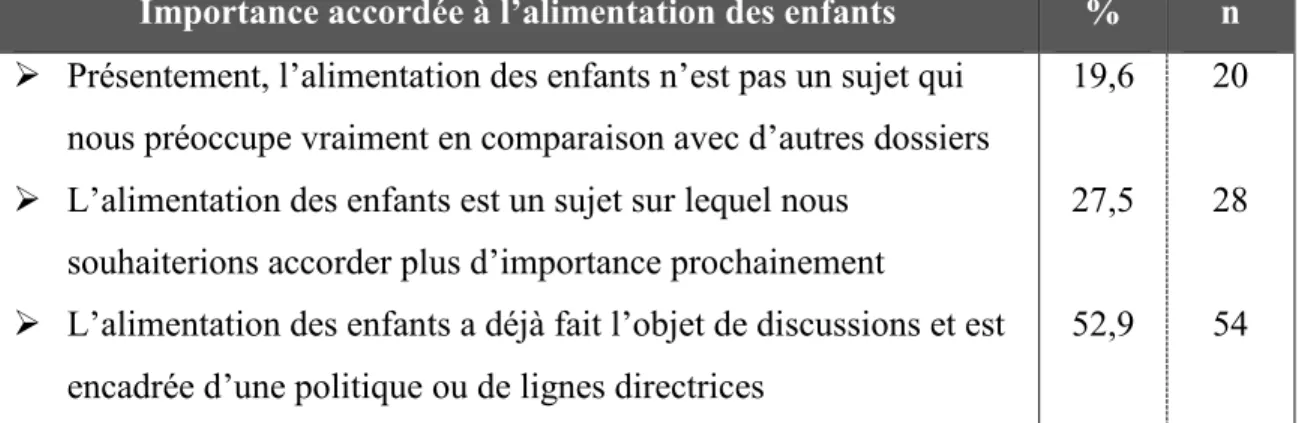 | Importance accordée à l'alimentation des enfants | % | n |
|---|---|---|
| ➢ Présentement, l'alimentation des enfants n'est pas un sujet qui nous préoccupe vraiment en comparaison avec d'autres dossiers | 19,6 | 20 |
| ➢ L'alimentation des enfants est un sujet sur lequel nous souhaiterions accorder plus d'importance prochainement | 27,5 | 28 |
| ➢ L'alimentation des enfants a déjà fait l'objet de discussions et est encadrée d'une politique ou de lignes directrices | 52,9 | 54 |